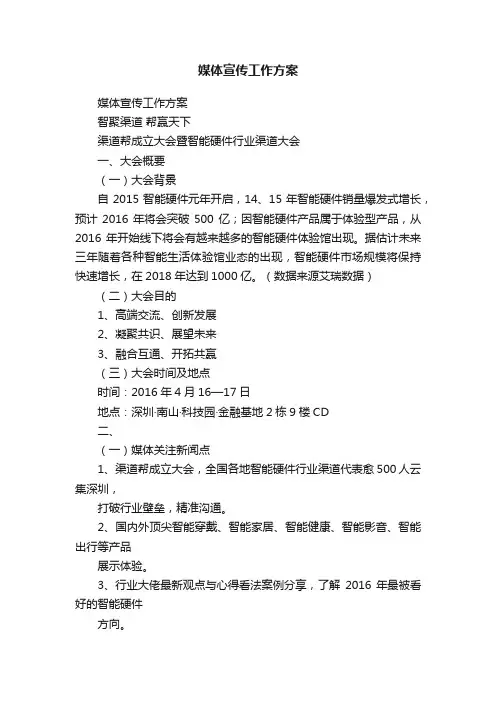 媒体宣传工作方案

媒体宣传工作方案

智聚渠道 帮赢天下

渠道帮成立大会暨智能硬件行业渠道大会

一、大会概要

（一）大会背景

自 2015 智能硬件元年开启，14、15 年智能硬件销量爆发式增长，预计 2016 年将会突破 500 亿；因智能硬件产品属于体验型产品，从 2016 年开始线下将会有越来越多的智能硬件体验馆出现。据估计未来三年随着各种智能生活体验馆业态的出现，智能硬件市场规模将保持快速增长，在 2018 年达到 1000 亿。（数据来源艾瑞数据）

（二）大会目的

1、高端交流、创新发展

2、凝聚共识、展望未来

3、融合互通、开拓共赢

（三）大会时间及地点

时间：2016 年 4 月 16—17 日

地点：深圳·南山·科技园·金融基地 2 栋 9 楼 CD

二、

（一）媒体关注新闻点

1、渠道帮成立大会，全国各地智能硬件行业渠道代表愈 500 人云集深圳，

打破行业壁垒，精准沟通。

2、国内外顶尖智能穿戴、智能家居、智能健康、智能影音、智能出行等产品

展示体验。

3、行业大佬最新观点与心得看法案例分享，了解 2016 年最被看好的智能硬件

方向。